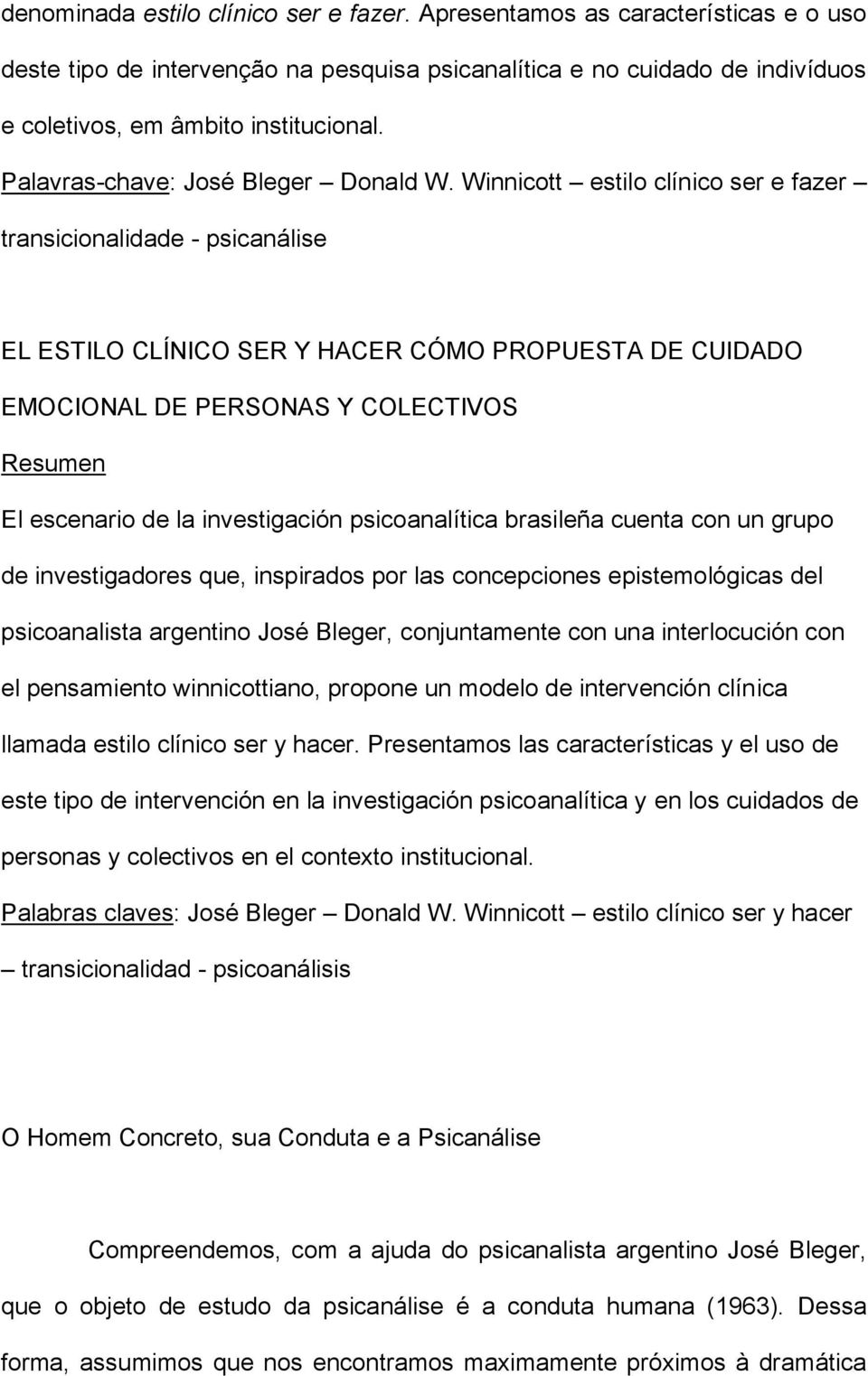 denominada estilo clínico ser e fazer. Apresentamos as características e o uso deste tipo de intervenção na pesquisa psicanalítica e no cuidado de indivíduos e coletivos, em âmbito institucional.

Palavras-chave: José Bleger – Donald W. Winnicott – estilo clínico ser e fazer – transicionalidade - psicanálise

EL ESTILO CLÍNICO SER Y HACER CÓMO PROPUESTA DE CUIDADO EMOCIONAL DE PERSONAS Y COLECTIVOS

Resumen

El escenario de la investigación psicoanalítica brasileña cuenta con un grupo de investigadores que, inspirados por las concepciones epistemológicas del psicoanalista argentino José Bleger, conjuntamente con una interlocución con el pensamiento winnicottiano, propone un modelo de intervención clínica llamada estilo clínico ser y hacer. Presentamos las características y el uso de este tipo de intervención en la investigación psicoanalítica y en los cuidados de personas y colectivos en el contexto institucional.

Palabras claves: José Bleger – Donald W. Winnicott – estilo clínico ser y hacer – transicionalidad - psicoanálisis

O Homem Concreto, sua Conduta e a Psicanálise

Compreendemos, com a ajuda do psicanalista argentino José Bleger, que o objeto de estudo da psicanálise é a conduta humana (1963). Dessa forma, assumimos que nos encontramos maximamente próximos à dramática